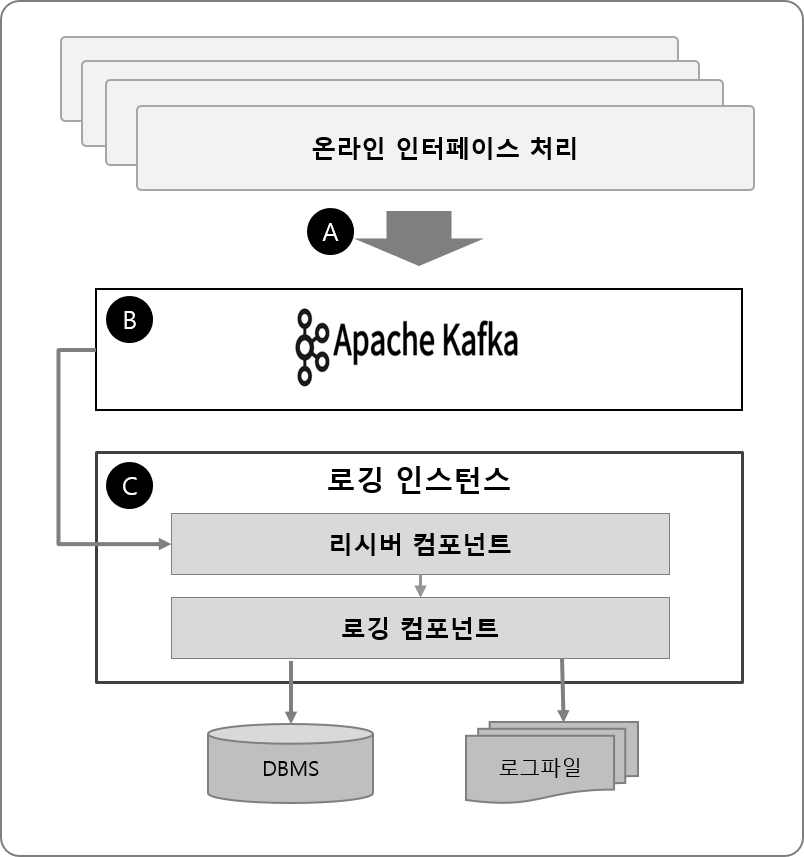 온라인 인터페이스 처리

A

B

Apache Kafka

C

로깅 인스턴스

리시버 컴포넌트

로깅 컴포넌트

DBMS

로그파일